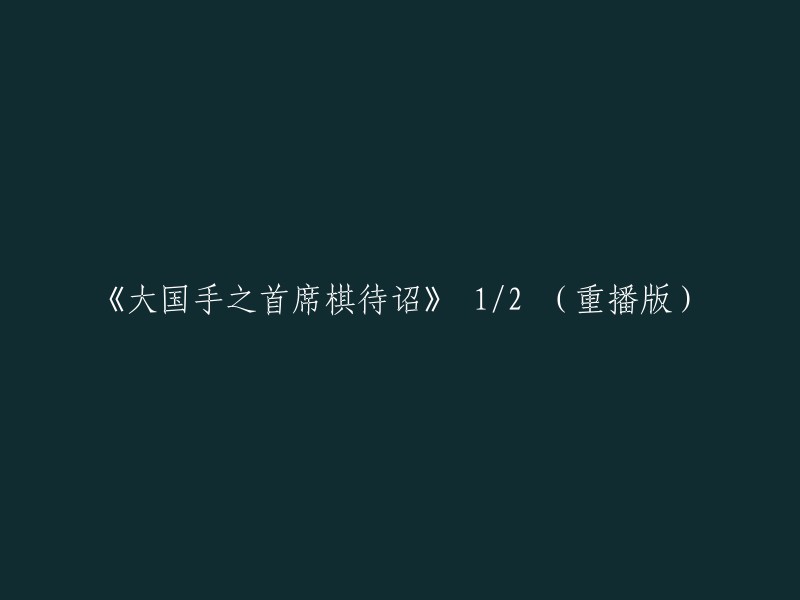 《大国手之首席棋待诏》 1/2 （重播版）